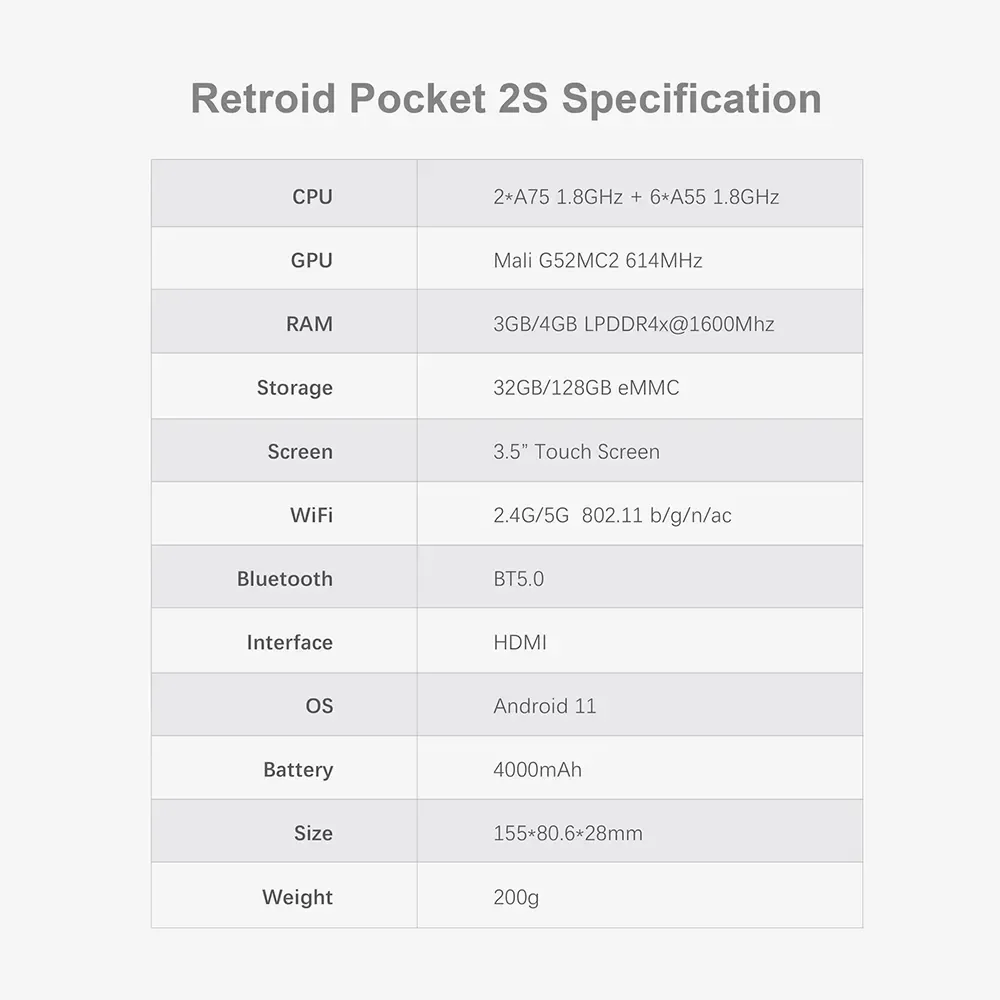 Retroid Pocket 2S Specification

| CPU | 2*A75 1.8GHz + 6*A55 1.8GHz |
|---|---|
| GPU | Mali G52MC2 614MHz |
| RAM | 3GB/4GB LPDDR4x@1600Mhz |
| Storage | 32GB/128GB eMMC |
| Screen | 3.5" Touch Screen |
| WiFi | 2.4G/5G 802.11 b/g/n/ac |
| Bluetooth | BT5.0 |
| Interface | HDMI |
| OS | Android 11 |
| Battery | 4000mAh |
| Size | 155*80.6*28mm |
| Weight | 200g |